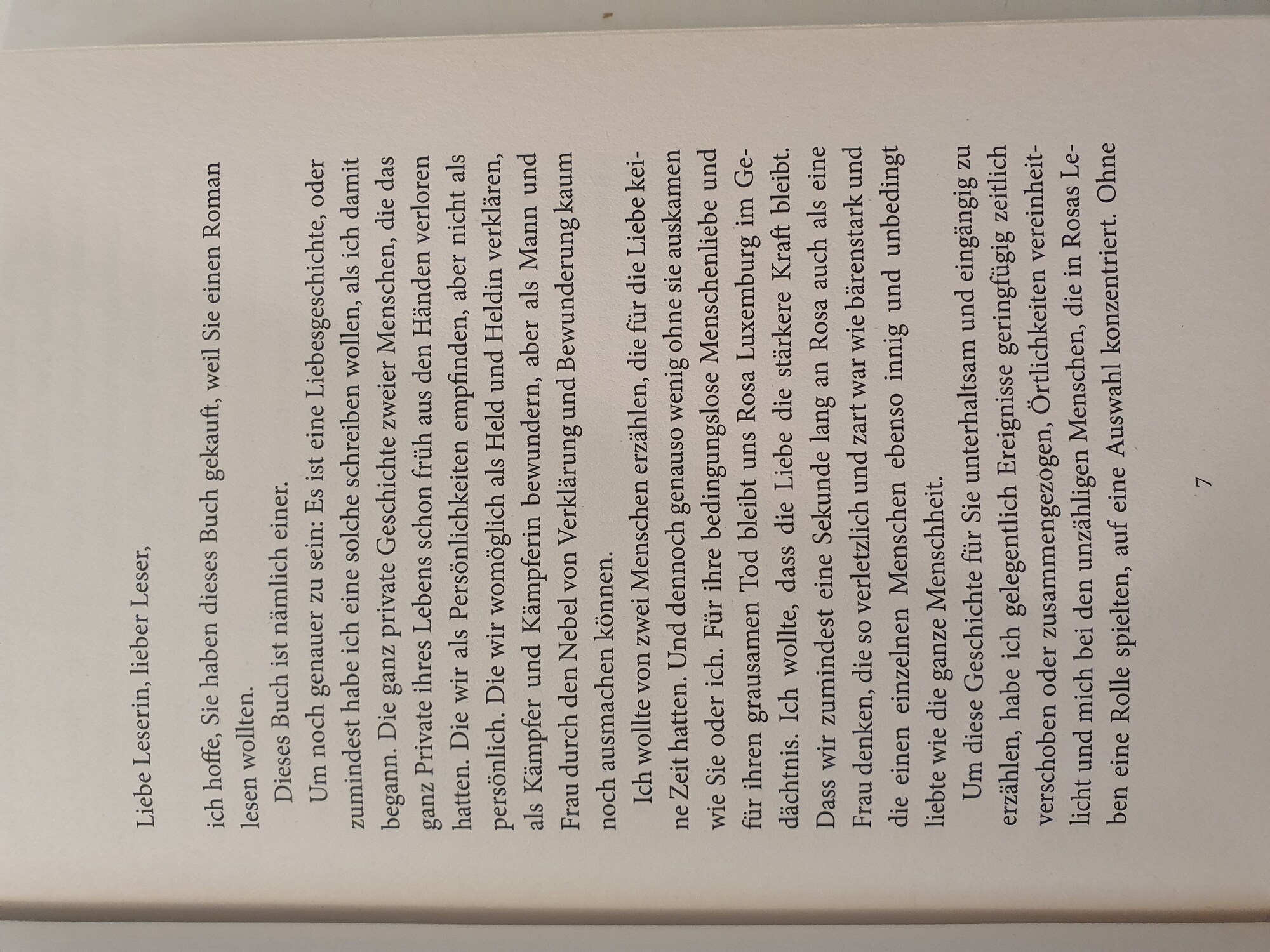 Liebe Leserin, lieber Leser,

ich hoffe, Sie haben dieses Buch gekauft, weil Sie einen Roman lesen wollten.

Dieses Buch ist nämlich einer.

Um noch genauer zu sein: Es ist eine Liebesgeschichte, oder zumindest habe ich eine solche schreiben wollen, als ich damit begann. Die ganz private Geschichte zweier Menschen, die das ganz Private ihres Lebens schon früh aus den Händen verloren hatten. Die wir als Persönlichkeiten empfinden, aber nicht als persönlich. Die wir womöglich als Held und Heldin verklären, als Kämpfer und Kämpferin bewundern, aber als Mann und Frau durch den Nebel von Verklärung und Bewunderung kaum noch ausmachen können.

Ich wollte von zwei Menschen erzählen, die für die Liebe keine Zeit hatten. Und dennoch genauso wenig ohne sie auskamen wie Sie oder ich. Für ihre bedingungslose Menschenliebe und für ihren grausamen Tod bleibt uns Rosa Luxemburg im Gedächtnis. Ich wollte, dass die Liebe die stärkere Kraft bleibt. Dass wir zumindest eine Sekunde lang an Rosa auch als eine Frau denken, die so verletzlich und zart war wie bärenstark und die einen einzelnen Menschen ebenso innig und unbedingt liebte wie die ganze Menschheit.

Um diese Geschichte für Sie unterhaltsam und eingängig zu erzählen, habe ich gelegentlich Ereignisse geringfügig zeitlich verschoben oder zusammengezogen, Örtlichkeiten vereinheitlicht und mich bei den unzähligen Menschen, die in Rosas Leben eine Rolle spielten, auf eine Auswahl konzentriert. Ohne

7